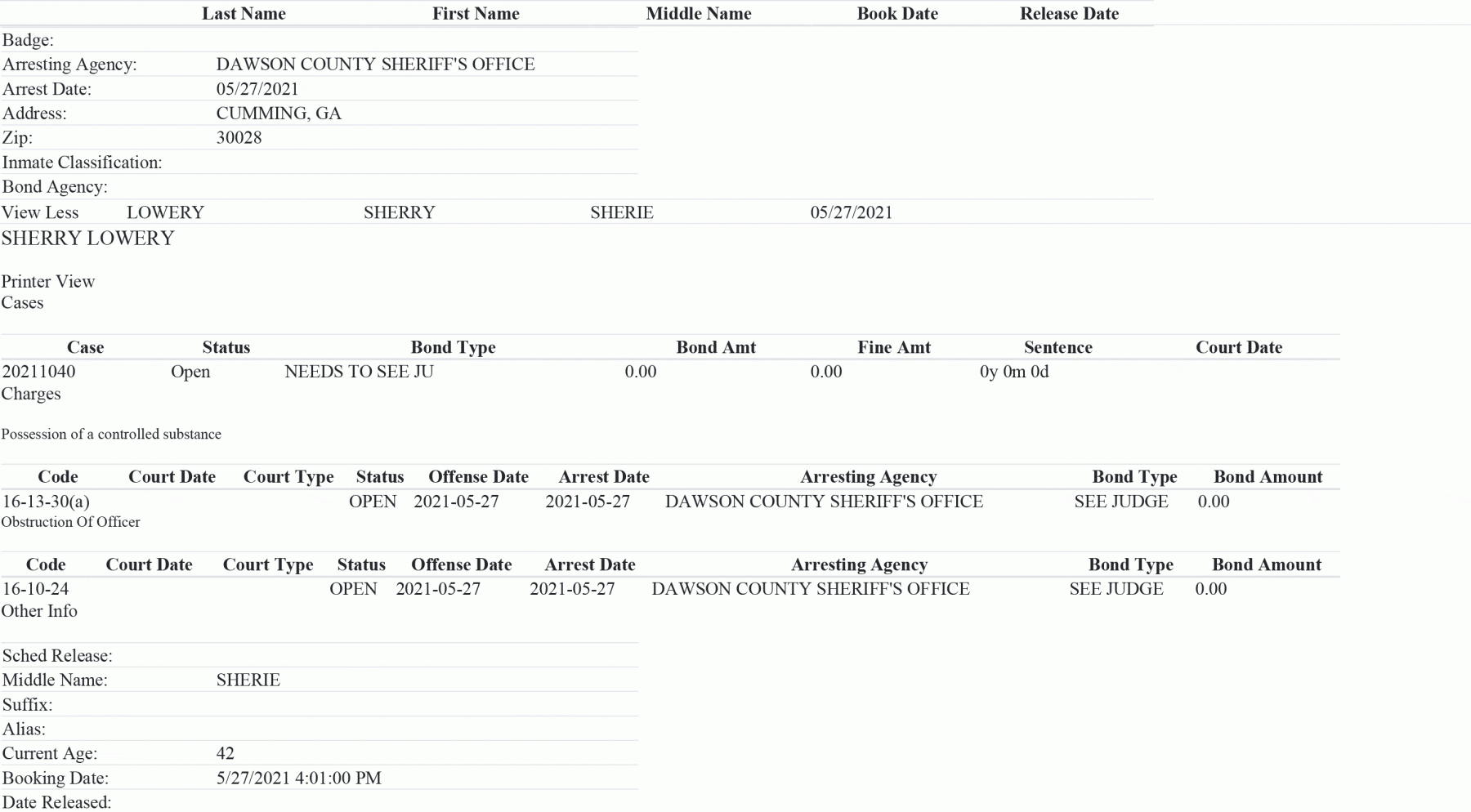 Last Name First Name Middle Name Book Date Release Date

Badge:
Arresting Agency: DAWSON COUNTY SHERIFF'S OFFICE
Arrest Date: 05/27/2021
Address: CUMMING, GA
Zip: 30028
Inmate Classification:
Bond Agency:

View Less LOWERY SHERRY SHERIE 05/27/2021

SHERRY LOWERY

Printer View
Cases

| Case | Status | Bond Type | Bond Amt | Fine Amt | Sentence | Court Date |
|---|---|---|---|---|---|---|
| 20211040 | Open | NEEDS TO SEE JU | 0.00 | 0.00 | 0y 0m 0d | |

Charges

Possession of a controlled substance

| Code | Court Date | Court Type | Status | Offense Date | Arrest Date | Arresting Agency | Bond Type | Bond Amount |
|---|---|---|---|---|---|---|---|---|
| 16-13-30(a) | | | OPEN | 2021-05-27 | 2021-05-27 | DAWSON COUNTY SHERIFF'S OFFICE | SEE JUDGE | 0.00 |

Obstruction Of Officer

| Code | Court Date | Court Type | Status | Offense Date | Arrest Date | Arresting Agency | Bond Type | Bond Amount |
|---|---|---|---|---|---|---|---|---|
| 16-10-24 | | | OPEN | 2021-05-27 | 2021-05-27 | DAWSON COUNTY SHERIFF'S OFFICE | SEE JUDGE | 0.00 |

Other Info

Sched Release:
Middle Name: SHERIE
Suffix:
Alias:
Current Age: 42
Booking Date: 5/27/2021 4:01:00 PM
Date Released: